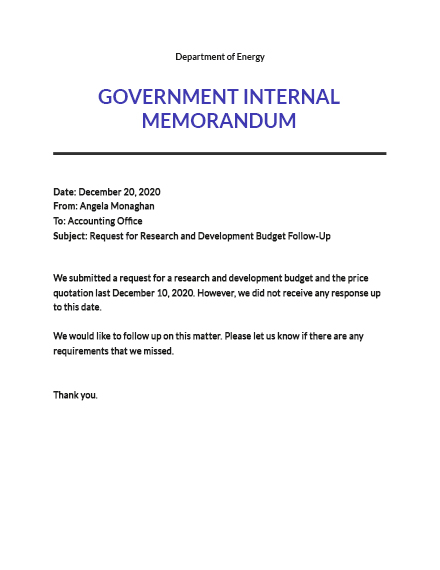 Department of Energy

GOVERNMENT INTERNAL MEMORANDUM

Date: December 20, 2020
From: Angela Monaghan
To: Accounting Office
Subject: Request for Research and Development Budget Follow-Up

We submitted a request for a research and development budget and the price quotation last December 10, 2020. However, we did not receive any response up to this date.

We would like to follow up on this matter. Please let us know if there are any requirements that we missed.

Thank you.